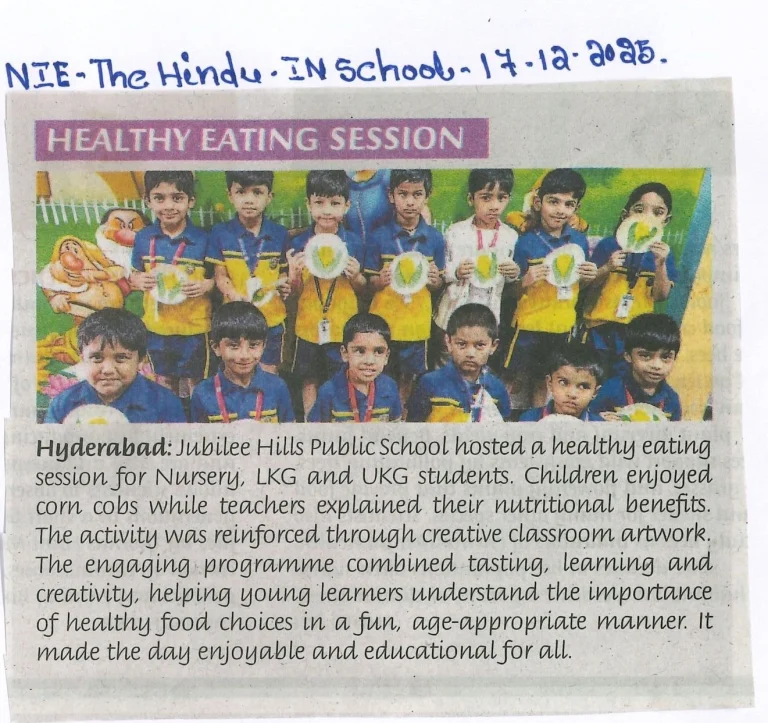 NIE - The Hindu - IN School - 17-12-2025.

HEALTHY EATING SESSION

Hyderabad: Jubilee Hills Public School hosted a healthy eating session for Nursery, LKG and UKG students. Children enjoyed corn cobs while teachers explained their nutritional benefits. The activity was reinforced through creative classroom artwork. The engaging programme combined tasting, learning and creativity, helping young learners understand the importance of healthy food choices in a fun, age-appropriate manner. It made the day enjoyable and educational for all.